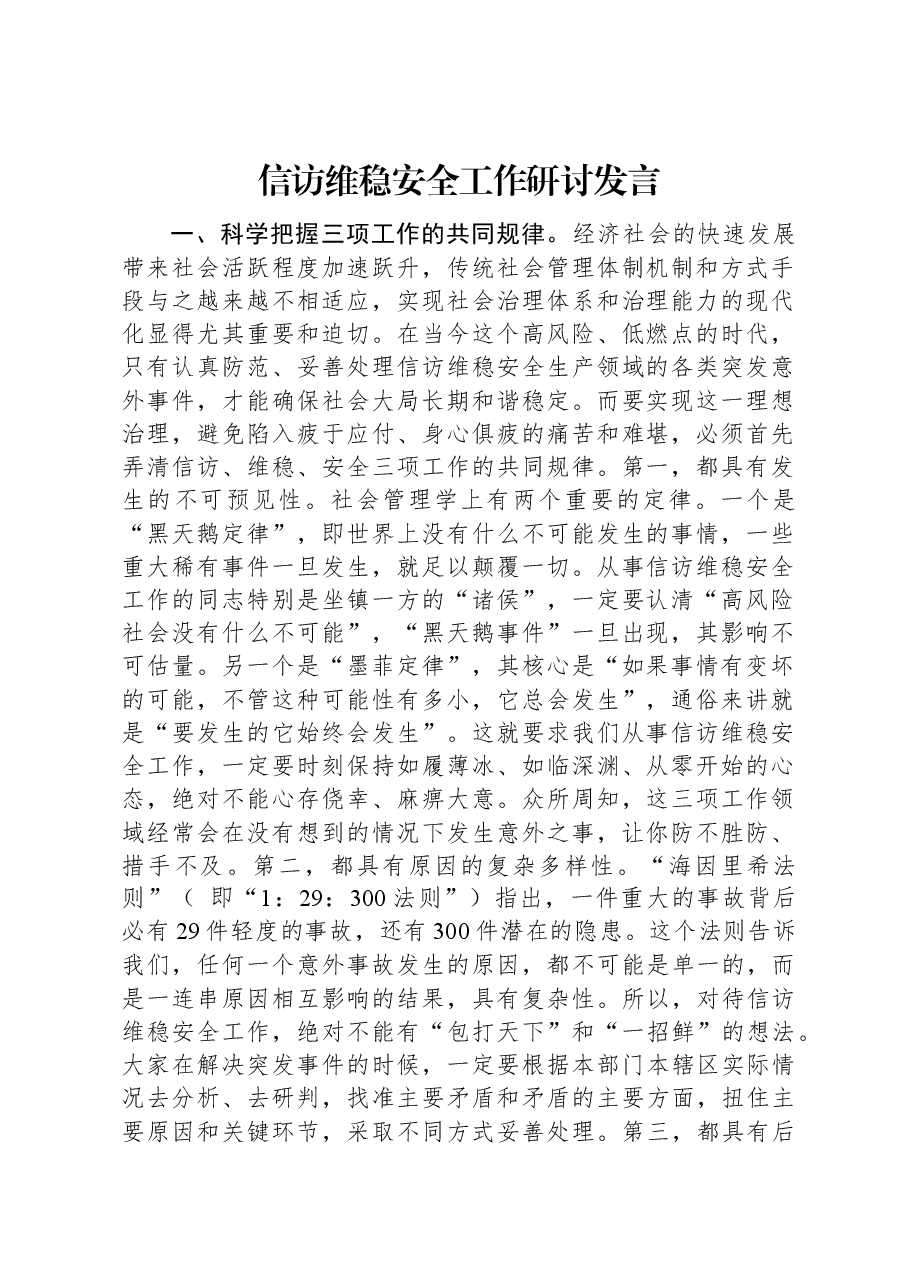 信访维稳安全工作研讨发言

一、科学把握三项工作的共同规律。经济社会的快速发展带来社会活跃程度加速跃升，传统社会管理体制机制和方式手段与之越来越不相适应，实现社会治理体系和治理能力的现代化显得尤其重要和迫切。在当今这个高风险、低燃点的时代，只有认真防范、妥善处理信访维稳安全生产领域的各类突发意外事件，才能确保社会大局长期和谐稳定。而要实现这一理想治理，避免陷入疲于应付、身心俱疲的痛苦和难堪，必须首先弄清信访、维稳、安全三项工作的共同规律。第一，都具有发生的不可预见性。社会管理学上有两个重要的定律。一个是“黑天鹅定律”，即世界上没有什么不可能发生的事情，一些重大稀有事件一旦发生，就足以颠覆一切。从事信访维稳安全工作的同志特别是坐镇一方的“诸侯”，一定要认清“高风险社会没有什么不可能”，“黑天鹅事件”一旦出现，其影响不可估量。另一个是“墨菲定律”，其核心是“如果事情有变坏的可能，不管这种可能性有多小，它总会发生”，通俗来讲就是“要发生的它始终会发生”。这就要求我们从事信访维稳安全工作，一定要时刻保持如履薄冰、如临深渊、从零开始的心态，绝对不能心存侥幸、麻痹大意。众所周知，这三项工作领域经常会在没有想到的情况下发生意外之事，让你防不胜防、措手不及。第二，都具有原因的复杂多样性。“海因里希法则”（即“1：29：300法则”）指出，一件重大的事故背后必有29件轻度的事故，还有300件潜在的隐患。这个法则告诉我们，任何一个意外事故发生的原因，都不可能是单一的，而是一连串原因相互影响的结果，具有复杂性。所以，对待信访维稳安全工作，绝对不能有“包打天下”和“一招鲜”的想法。大家在解决突发事件的时候，一定要根据本部门本辖区实际情况去分析、去研判，找准主要矛盾和矛盾的主要方面，扭住主要原因和关键环节，采取不同方式妥善处理。第三，都具有后